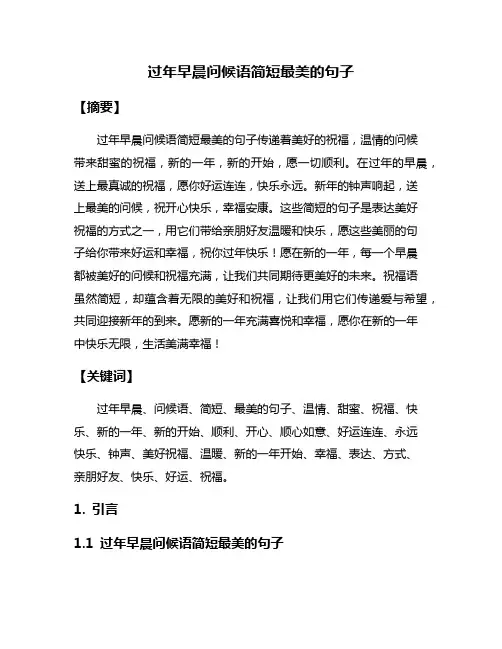 过年早晨问候语简短最美的句子

【摘要】

过年早晨问候语简短最美的句子传递着美好的祝福，温情的问候带来甜蜜的祝福，新的一年，新的开始，愿一切顺利。在过年的早晨，送上最真诚的祝福，愿你好运连连，快乐永远。新年的钟声响起，送上最美的问候，祝开心快乐，幸福安康。这些简短的句子是表达美好祝福的方式之一，用它们带给亲朋好友温暖和快乐，愿这些美丽的句子给你带来好运和幸福，祝你过年快乐！愿在新的一年，每一个早晨都被美好的问候和祝福充满，让我们共同期待更美好的未来。祝福语虽然简短，却蕴含着无限的美好和祝福，让我们用它们传递爱与希望，共同迎接新年的到来。愿新的一年充满喜悦和幸福，愿你在新的一年中快乐无限，生活美满幸福！

【关键词】

过年早晨、问候语、简短、最美的句子、温情、甜蜜、祝福、快乐、新的一年、新的开始、顺利、开心、顺心如意、好运连连、永远快乐、钟声、美好祝福、温暖、新的一年开始、幸福、表达、方式、亲朋好友、快乐、好运、祝福。

1. 引言

1.1 过年早晨问候语简短最美的句子